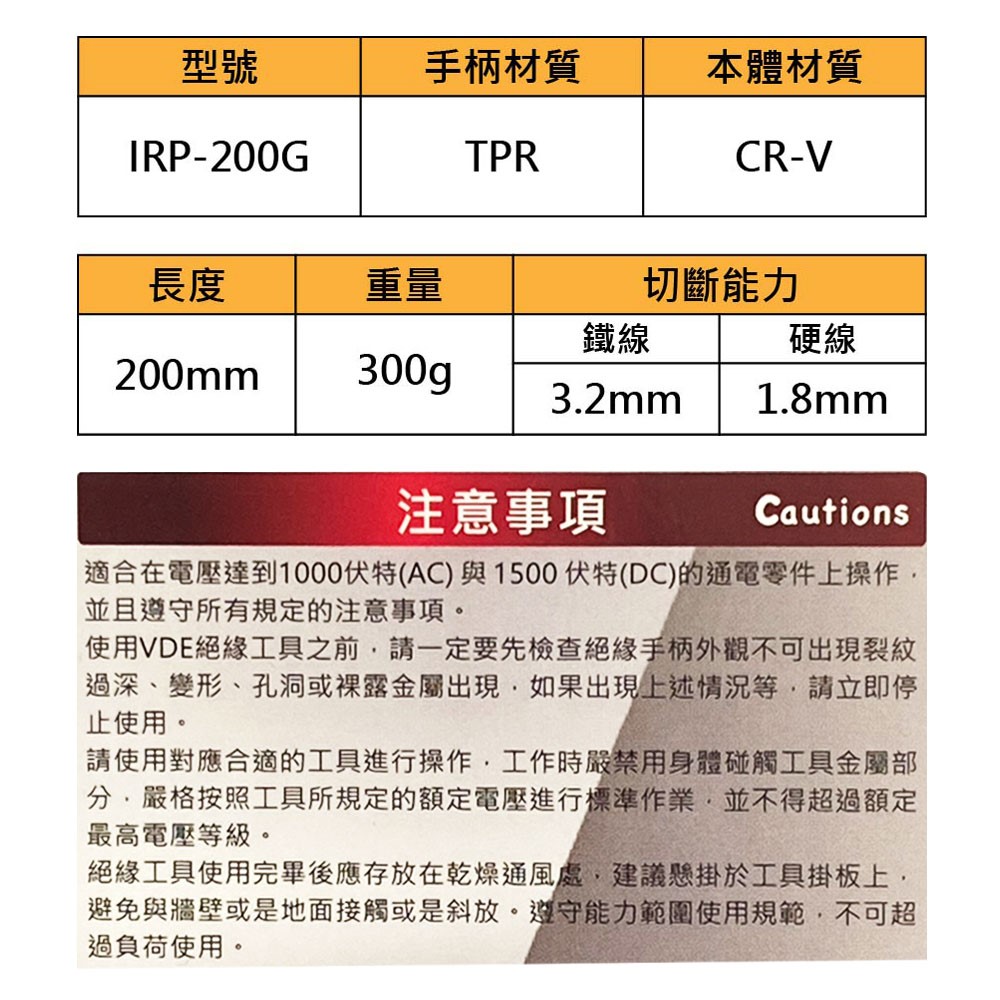 | 型號 | 手柄材質 | 本體材質 |
|---|---|---|
| IRP-200G | TPR | CR-V |

| 長度 | 重量 | 切斷能力 | |
|---|---|---|---|
| | | 鐵線 | 硬線 |
| 200mm | 300g | 3.2mm | 1.8mm |

注意事項 Cautions

適合在電壓達到1000伏特(AC) 與 1500 伏特(DC)的通電零件上操作，並且遵守所有規定的注意事項。
使用VDE絕緣工具之前，請一定要先檢查絕緣手柄外觀不可出現裂紋過深、變形、孔洞或裸露金屬出現，如果出現上述情況等，請立即停止使用。
請使用對應合適的工具進行操作，工作時嚴禁用身體碰觸工具金屬部分，嚴格按照工具所規定的額定電壓進行標準作業，並不得超過額定最高電壓等級。
絕緣工具使用完畢後應存放在乾燥通風處，建議懸掛於工具掛板上，避免與牆壁或是地面接觸或是斜放。遵守能力範圍使用規範，不可超過負荷使用。